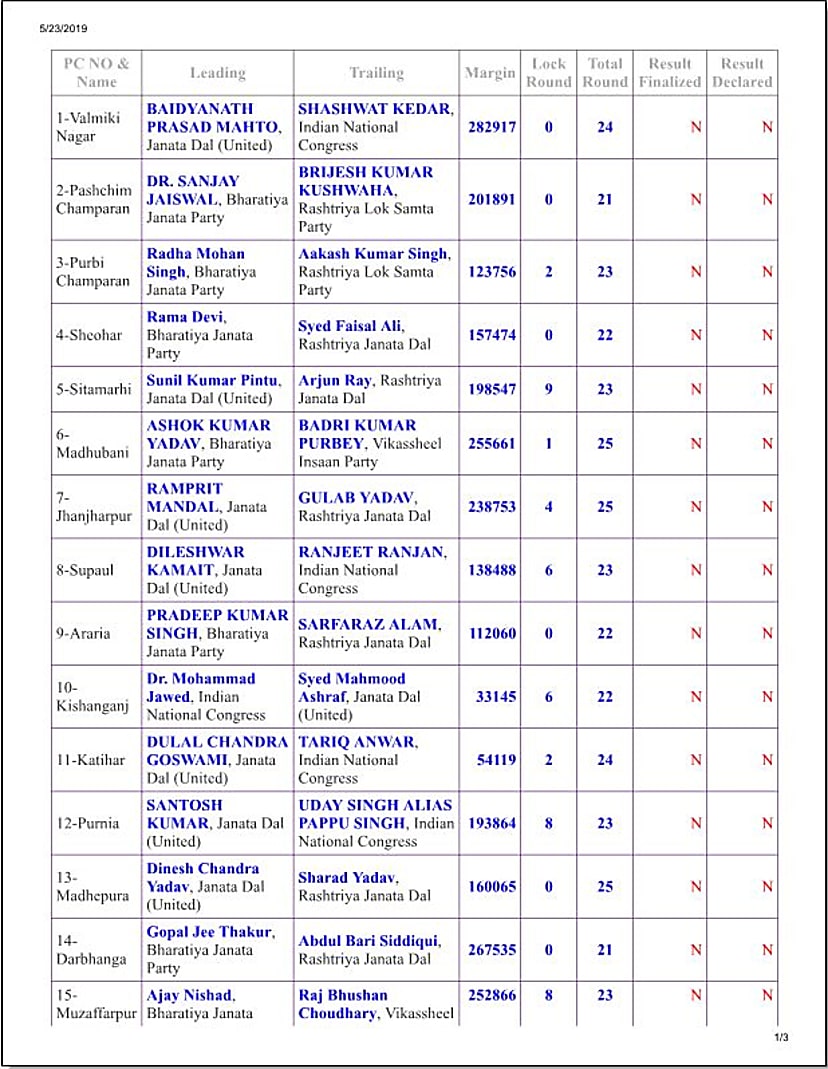 5/23/2019

| PC NO & Name | Leading | Trailing | Margin | Lock Round | Total Round | Result Finalized | Result Declared |
|---|---|---|---|---|---|---|---|
| 1-Valmiki Nagar | BAIDYANATH PRASAD MAHTO, Janata Dal (United) | SHASHWAT KEDAR, Indian National Congress | 282917 | 0 | 24 | N | N |
| 2-Pashchim Champaran | DR. SANJAY JAISWAL, Bharatiya Janata Party | BRIJESH KUMAR KUSHWAHA, Rashtriya Lok Samta Party | 201891 | 0 | 21 | N | N |
| 3-Purbi Champaran | Radha Mohan Singh, Bharatiya Janata Party | Aakash Kumar Singh, Rashtriya Lok Samta Party | 123756 | 2 | 23 | N | N |
| 4-Sheohar | Rama Devi, Bharatiya Janata Party | Syed Faisal Ali, Rashtriya Janata Dal | 157474 | 0 | 22 | N | N |
| 5-Sitamarhi | Sunil Kumar Pintu, Janata Dal (United) | Arjun Ray, Rashtriya Janata Dal | 198547 | 9 | 23 | N | N |
| 6-Madhubani | ASHOK KUMAR YADAV, Bharatiya Janata Party | BADRI KUMAR PURBEY, Vikassheel Insaan Party | 255661 | 1 | 25 | N | N |
| 7-Jhanjharpur | RAMPRIT MANDAL, Janata Dal (United) | GULAB YADAV, Rashtriya Janata Dal | 238753 | 4 | 25 | N | N |
| 8-Supaul | DILESHWAR KAMAIT, Janata Dal (United) | RANJEET RANJAN, Indian National Congress | 138488 | 6 | 23 | N | N |
| 9-Araria | PRADEEP KUMAR SINGH, Bharatiya Janata Party | SARFARAZ ALAM, Rashtriya Janata Dal | 112060 | 0 | 22 | N | N |
| 10-Kishanganj | Dr. Mohammad Jawed, Indian National Congress | Syed Mahmood Ashraf, Janata Dal (United) | 33145 | 6 | 22 | N | N |
| 11-Katihar | DULAL CHANDRA GOSWAMI, Janata Dal (United) | TARIQ ANWAR, Indian National Congress | 54119 | 2 | 24 | N | N |
| 12-Purnia | SANTOSH KUMAR, Janata Dal (United) | UDAY SINGH ALIAS PAPPU SINGH, Indian National Congress | 193864 | 8 | 23 | N | N |
| 13-Madhepura | Dinesh Chandra Yadav, Janata Dal (United) | Sharad Yadav, Rashtriya Janata Dal | 160065 | 0 | 25 | N | N |
| 14-Darbhanga | Gopal Jee Thakur, Bharatiya Janata Party | Abdul Bari Siddiqui, Rashtriya Janata Dal | 267535 | 0 | 21 | N | N |
| 15-Muzaffarpur | Ajay Nishad, Bharatiya Janata | Raj Bhushan Choudhary, Vikassheel | 252866 | 8 | 23 | N | N |

1/3